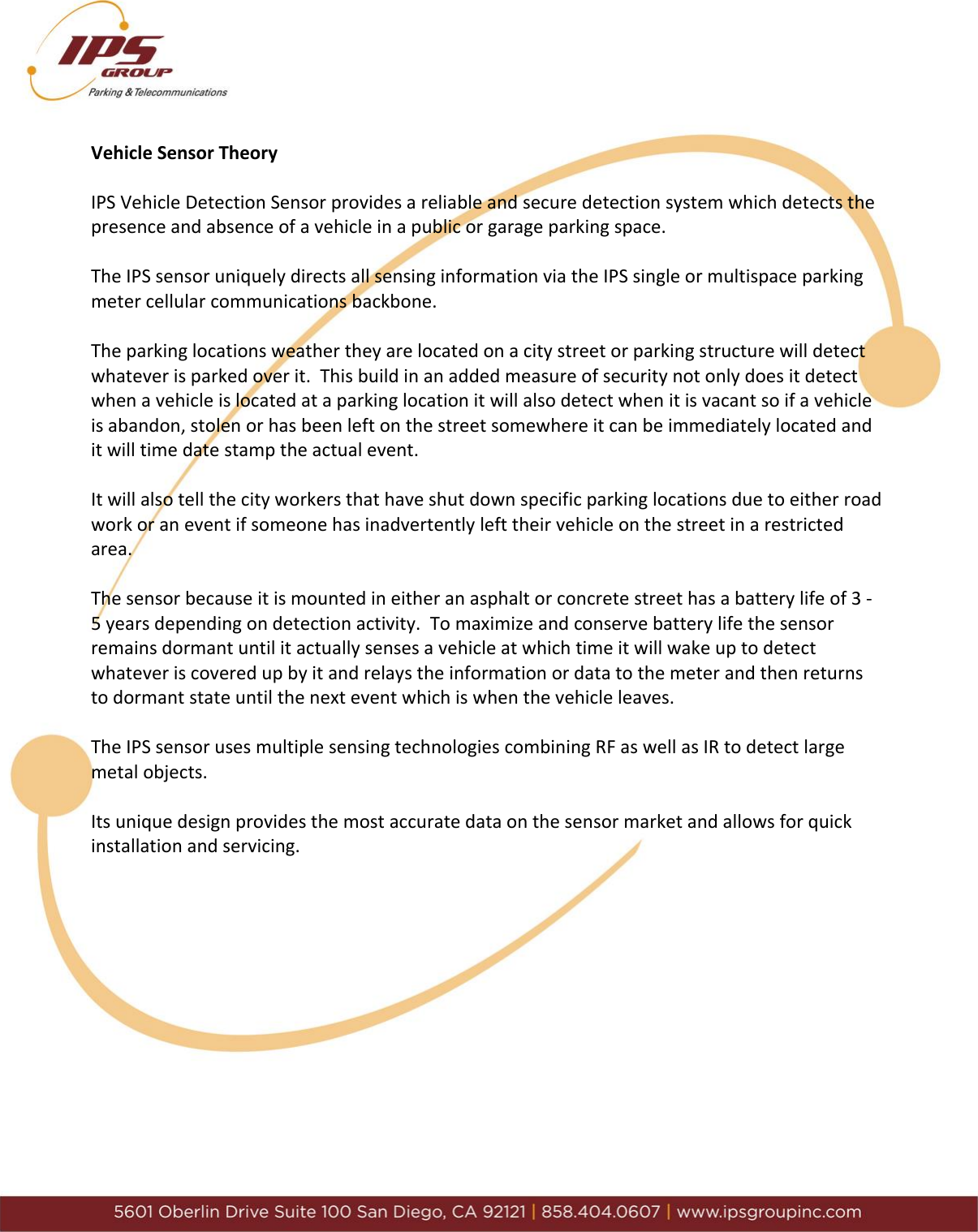 IPS GROUP
Parking & Telecommunications

Vehicle Sensor Theory

IPS Vehicle Detection Sensor provides a reliable and secure detection system which detects the presence and absence of a vehicle in a public or garage parking space.

The IPS sensor uniquely directs all sensing information via the IPS single or multispace parking meter cellular communications backbone.

The parking locations weather they are located on a city street or parking structure will detect whatever is parked over it. This build in an added measure of security not only does it detect when a vehicle is located at a parking location it will also detect when it is vacant so if a vehicle is abandon, stolen or has been left on the street somewhere it can be immediately located and it will time date stamp the actual event.

It will also tell the city workers that have shut down specific parking locations due to either road work or an event if someone has inadvertently left their vehicle on the street in a restricted area.

The sensor because it is mounted in either an asphalt or concrete street has a battery life of 3 - 5 years depending on detection activity. To maximize and conserve battery life the sensor remains dormant until it actually senses a vehicle at which time it will wake up to detect whatever is covered up by it and relays the information or data to the meter and then returns to dormant state until the next event which is when the vehicle leaves.

The IPS sensor uses multiple sensing technologies combining RF as well as IR to detect large metal objects.

Its unique design provides the most accurate data on the sensor market and allows for quick installation and servicing.

5601 Oberlin Drive Suite 100 San Diego, CA 92121 | 858.404.0607 | www.ipsgroupinc.com